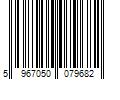 5 967050 079682